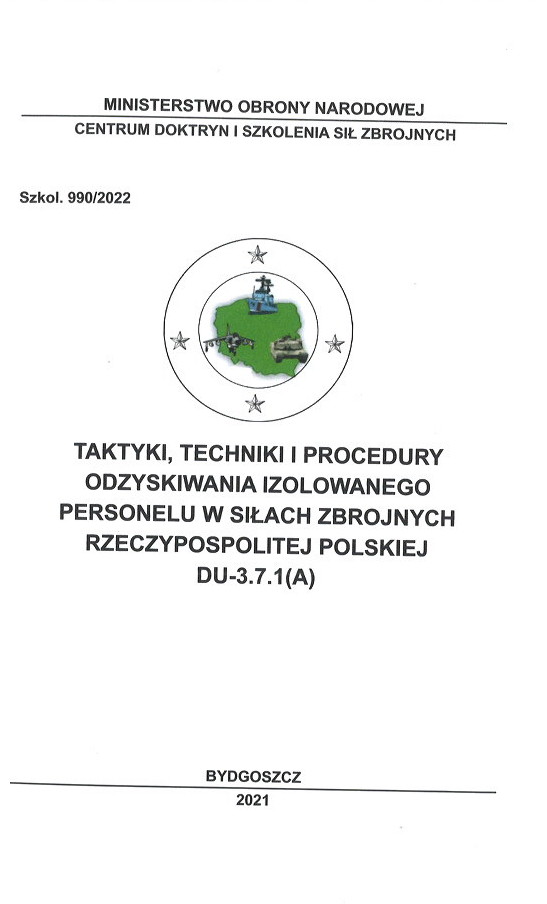 MINISTERSTWO OBRONY NARODOWEJ
CENTRUM DOKTRYN I SZKOLENIA SIŁ ZBROJNYCH

Szkol. 990/2022

TAKTYKI, TECHNIKI I PROCEDURY ODZYSKIWANIA IZOLOWANEGO PERSONELU W SIŁACH ZBROJNYCH RZECZYPOSPOLITEJ POLSKIEJ
DU-3.7.1(A)

BYDGOSZCZ
2021